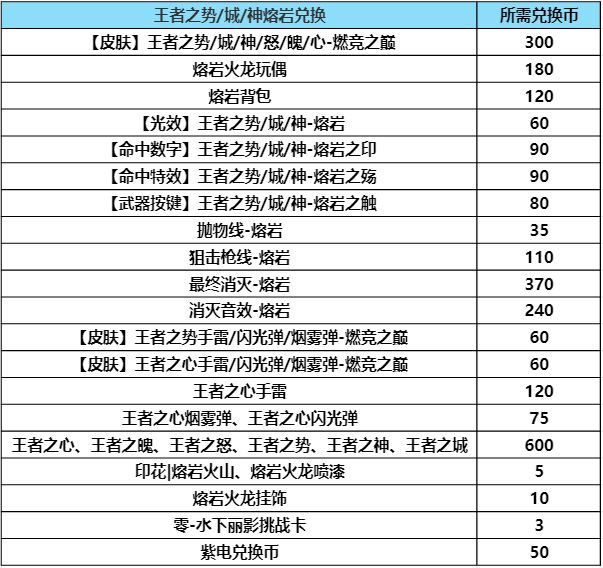 | 王者之势/城/神熔岩兑换 | 所需兑换币 |
|---|---|
| 【皮肤】王者之势/城/神/怒/魄/心-燃竞之巅 | 300 |
| 熔岩火龙玩偶 | 180 |
| 熔岩背包 | 120 |
| 【光效】王者之势/城/神-熔岩 | 60 |
| 【命中数字】王者之势/城/神-熔岩之印 | 90 |
| 【命中特效】王者之势/城/神-熔岩之殇 | 90 |
| 【武器按键】王者之势/城/神-熔岩之触 | 80 |
| 抛物线-熔岩 | 35 |
| 狙击枪线-熔岩 | 110 |
| 最终消灭-熔岩 | 370 |
| 消灭音效-熔岩 | 240 |
| 【皮肤】王者之势手雷/闪光弹/烟雾弹-燃竞之巅 | 60 |
| 【皮肤】王者之心手雷/闪光弹/烟雾弹-燃竞之巅 | 60 |
| 王者之心手雷 | 120 |
| 王者之心烟雾弹、王者之心闪光弹 | 75 |
| 王者之心、王者之魄、王者之怒、王者之势、王者之神、王者之城 | 600 |
| 印花\|熔岩火山、熔岩火龙喷漆 | 5 |
| 熔岩火龙挂饰 | 10 |
| 零-水下丽影挑战卡 | 3 |
| 紫电兑换币 | 50 |